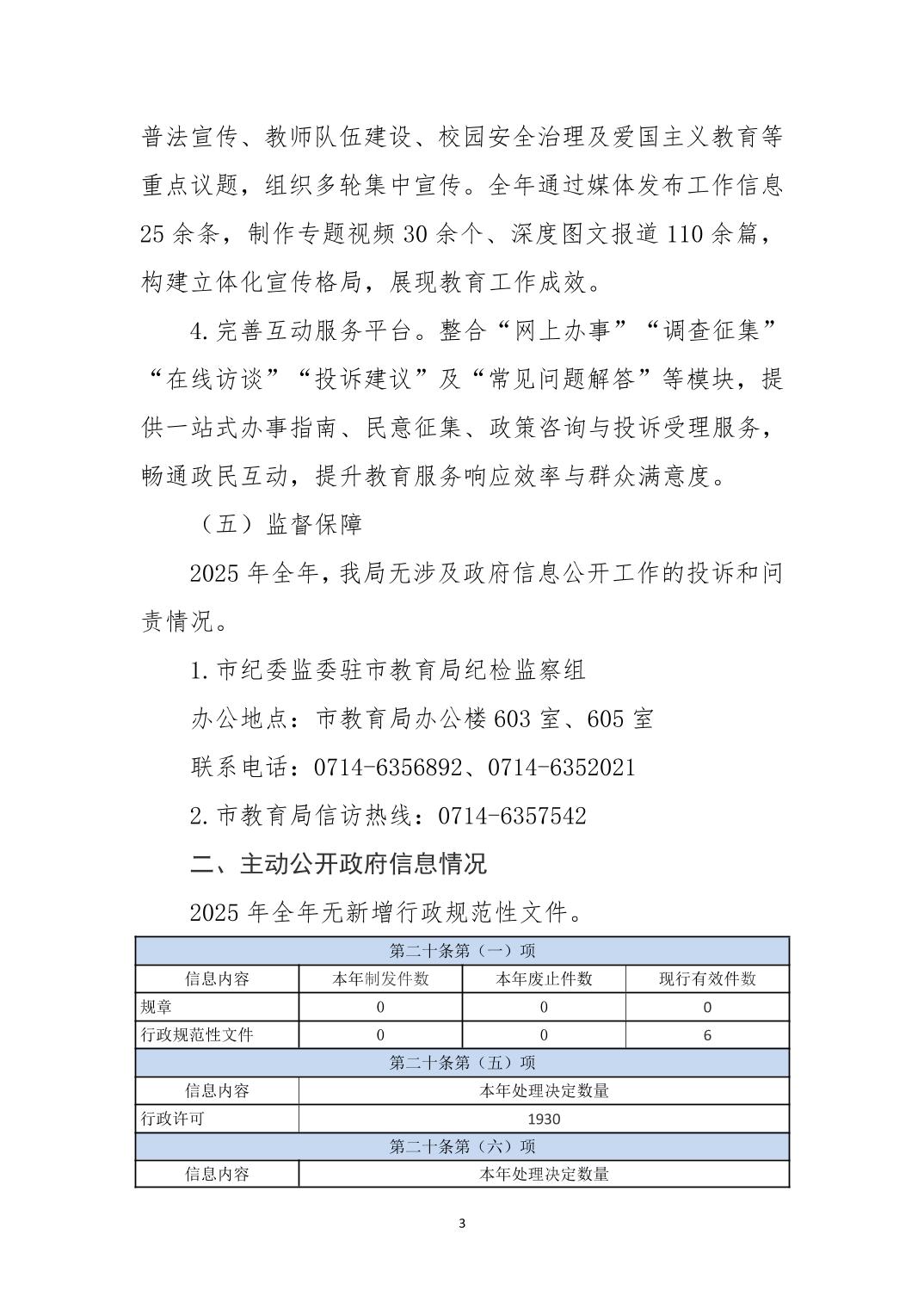 普法宣传、教师队伍建设、校园安全治理及爱国主义教育等重点议题，组织多轮集中宣传。全年通过媒体发布工作信息25余条，制作专题视频30余个、深度图文报道110余篇，构建立体化宣传格局，展现教育工作成效。

4.完善互动服务平台。整合“网上办事”“调查征集”“在线访谈”“投诉建议”及“常见问题解答”等模块，提供一站式办事指南、民意征集、政策咨询与投诉受理服务，畅通政民互动，提升教育服务响应效率与群众满意度。

（五）监督保障

2025年全年，我局无涉及政府信息公开工作的投诉和问责情况。

1.市纪委监委驻市教育局纪检监察组

办公地点：市教育局办公楼603室、605室

联系电话：0714-6356892、0714-6352021

2.市教育局信访热线：0714-6357542

二、主动公开政府信息情况

2025年全年无新增行政规范性文件。

| 第二十条第（一）项 | | | |
|---|---|---|---|
| 信息内容 | 本年制发件数 | 本年废止件数 | 现行有效件数 |
| 规章 | 0 | 0 | 0 |
| 行政规范性文件 | 0 | 0 | 6 |
| 第二十条第（五）项 | | | |
| 信息内容 | 本年处理决定数量 | | |
| 行政许可 | 1930 | | |
| 第二十条第（六）项 | | | |
| 信息内容 | 本年处理决定数量 | | |

3